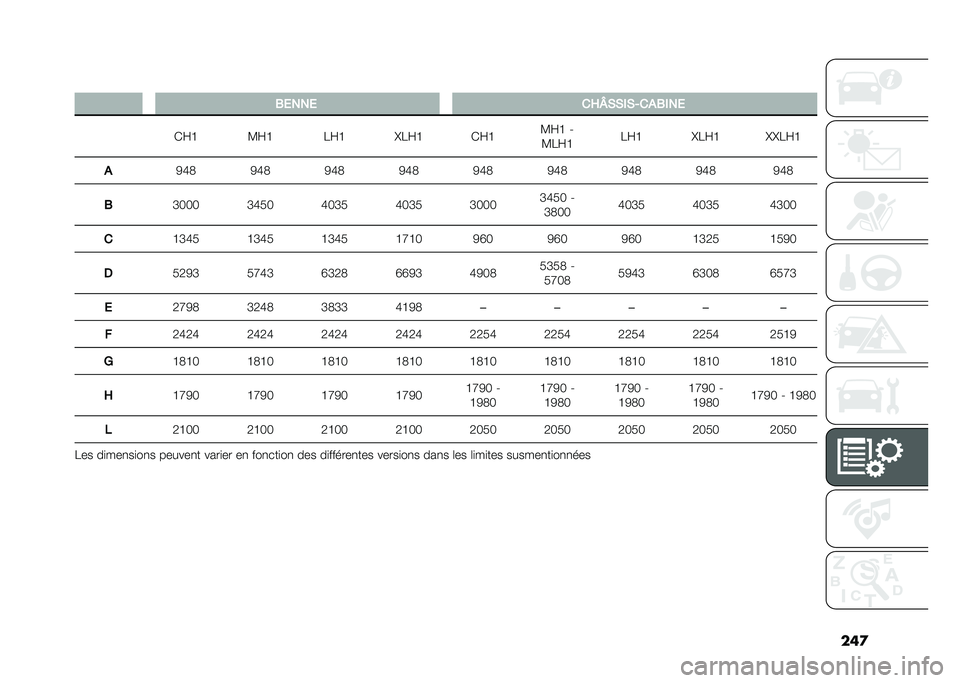 |  | BENNE |  |  |  | CHÂSSIS-CABINE |  |  |  |  |
|---|---|---|---|---|---|---|---|---|---|
|  | CH1 | MH1 | LH1 | XLH1 | CH1 | MH1 - MLH1 | LH1 | XLH1 | XXLH1 |
| A | 948 | 948 | 948 | 948 | 948 | 948 | 948 | 948 | 948 |
| B | 3000 | 3450 | 4035 | 4035 | 3000 | 3450 - 3800 | 4035 | 4035 | 4300 |
| C | 1345 | 1345 | 1345 | 1710 | 960 | 960 | 960 | 1325 | 1590 |
| D | 5293 | 5743 | 6328 | 6693 | 4908 | 5358 - 5708 | 5943 | 6308 | 6573 |
| E | 2798 | 3248 | 3833 | 4198 | – | – | – | – | – |
| F | 2424 | 2424 | 2424 | 2424 | 2254 | 2254 | 2254 | 2254 | 2519 |
| G | 1810 | 1810 | 1810 | 1810 | 1810 | 1810 | 1810 | 1810 | 1810 |
| H | 1790 | 1790 | 1790 | 1790 | 1790 - 1980 | 1790 - 1980 | 1790 - 1980 | 1790 - 1980 | 1790 - 1980 |
| L | 2100 | 2100 | 2100 | 2100 | 2050 | 2050 | 2050 | 2050 | 2050 |

Les dimensions peuvent varier en fonction des différentes versions dans les limites susmentionnées

247

carmanualsonline.info